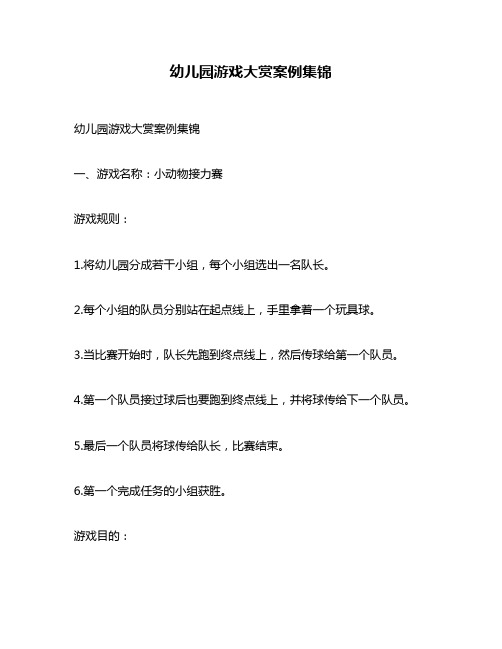 幼儿园游戏大赏案例集锦

幼儿园游戏大赏案例集锦

一、游戏名称：小动物接力赛

游戏规则：

1.将幼儿园分成若干小组，每个小组选出一名队长。

2.每个小组的队员分别站在起点线上，手里拿着一个玩具球。

3.当比赛开始时，队长先跑到终点线上，然后传球给第一个队员。

4.第一个队员接过球后也要跑到终点线上，并将球传给下一个队员。

5.最后一个队员将球传给队长，比赛结束。

6.第一个完成任务的小组获胜。

游戏目的：